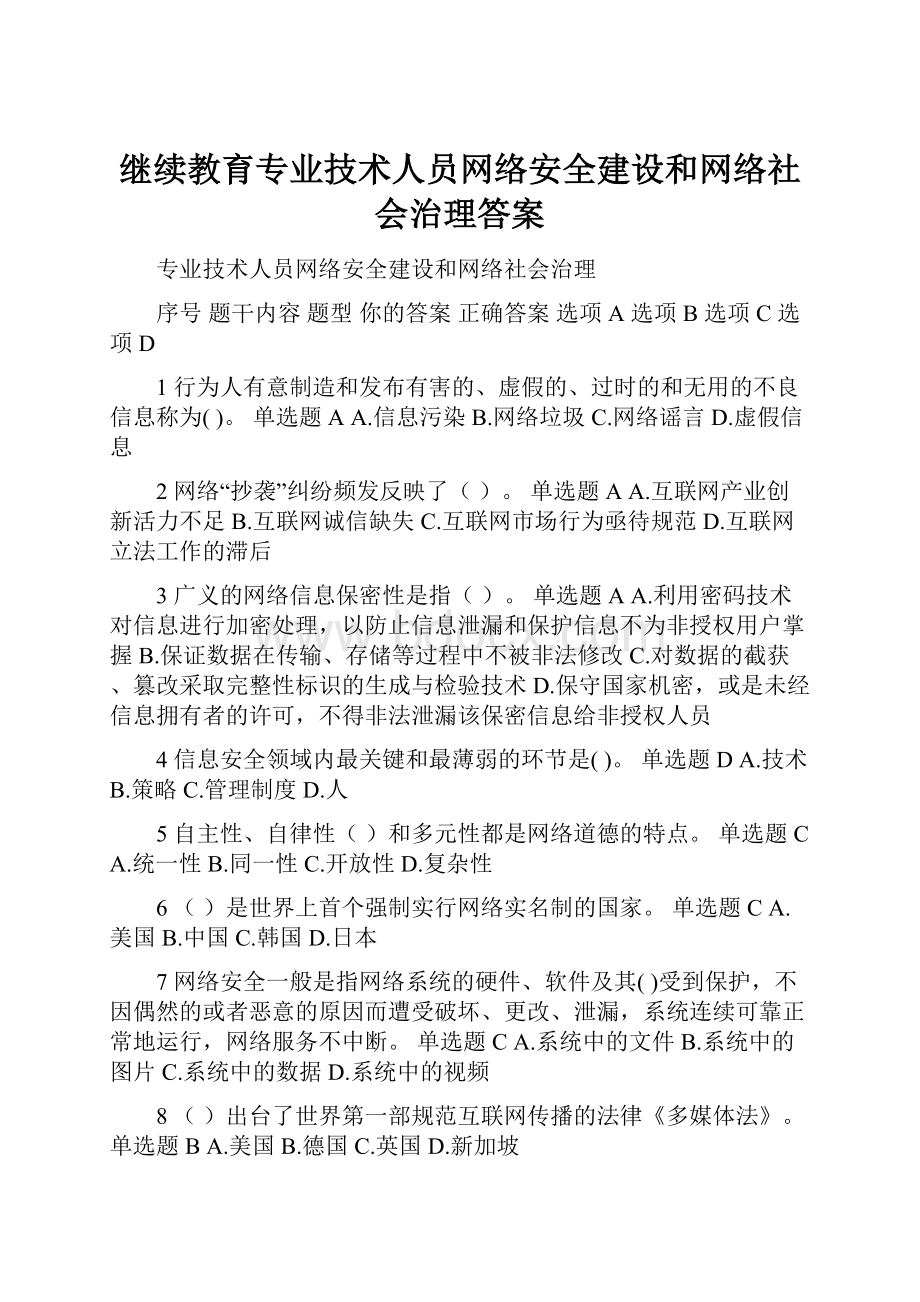 继续教育专业技术人员网络安全建设和网络社会治理答案

专业技术人员网络安全建设和网络社会治理

序号 题干内容 题型 你的答案 正确答案 选项 A 选项 B 选项 C 选项 D

1 行为人有意制造和发布有害的、虚假的、过时的和无用的不良信息称为( )。 单选题 A A.信息污染 B.网络垃圾 C.网络谣言 D.虚假信息

2 网络“抄袭”纠纷频发反映了（ ）。 单选题 A A.互联网产业创新活力不足 B.互联网诚信缺失 C.互联网市场行为亟待规范 D.互联网立法工作的滞后

3 广义的网络信息保密性是指（ ）。 单选题 A A.利用密码技术对信息进行加密处理，以防止信息泄漏和保护信息不为非授权用户掌握 B.保证数据在传输、存储等过程中不被非法修改 C.对数据的截获、篡改采取完整性标识的生成与检验技术 D.保守国家机密，或是未经信息拥有者的许可，不得非法泄漏该保密信息给非授权人员

4 信息安全领域内最关键和最薄弱的环节是( )。 单选题 D A.技术 B.策略 C.管理制度 D.人

5 自主性、自律性（ ）和多元性都是网络道德的特点。 单选题 C A.统一性 B.同一性 C.开放性 D.复杂性

6 （ ）是世界上首个强制实行网络实名制的国家。 单选题 C A.美国 B.中国 C.韩国 D.日本

7 网络安全一般是指网络系统的硬件、软件及其( )受到保护，不因偶然的或者恶意的原因而遭受破坏、更改、泄漏，系统连续可靠正常地运行，网络服务不中断。 单选题 C A.系统中的文件 B.系统中的图片 C.系统中的数据 D.系统中的视频

8 （ ）出台了世界第一部规范互联网传播的法律《多媒体法》。 单选题 B A.美国 B.德国 C.英国 D.新加坡